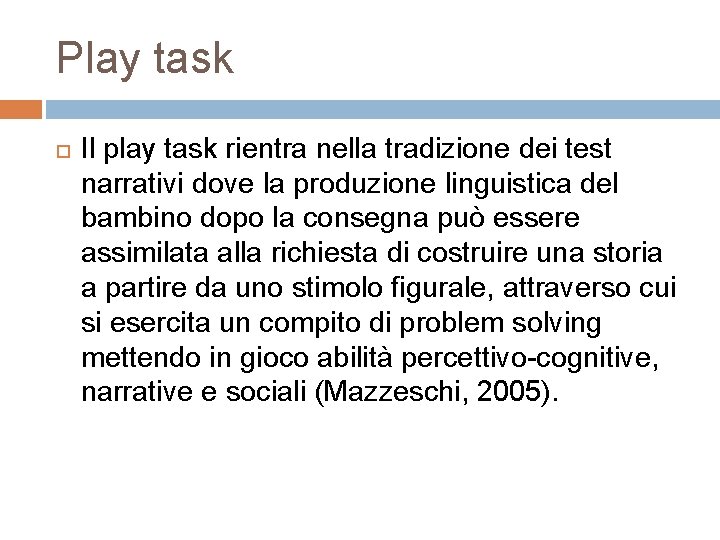 Play task

Il play task rientra nella tradizione dei test narrativi dove la produzione linguistica del bambino dopo la consegna può essere assimilata alla richiesta di costruire una storia a partire da uno stimolo figurale, attraverso cui si esercita un compito di problem solving mettendo in gioco abilità percettivo-cognitive, narrative e sociali (Mazzeschi, 2005).